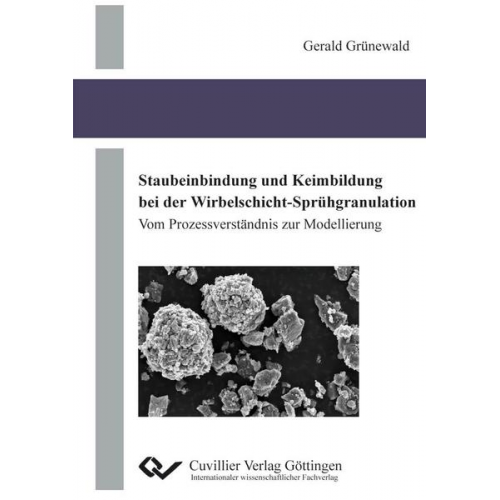 Gerald Grünewald

Staubeinbindung und Keimbildung bei der Wirbelschicht-Sprühgranulation
Vom Prozessverständnis zur Modellierung

Cuvillier Verlag Göttingen
Internationaler wissenschaftlicher Fachverlag